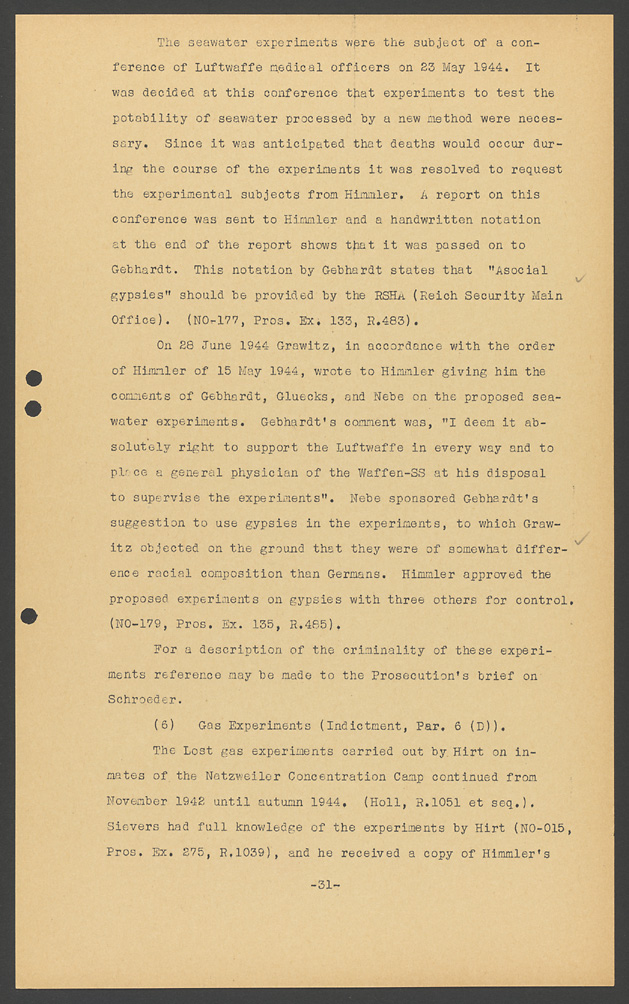 The seawater experiments were the subject of a conference of Luftwaffe medical officers on 23 May 1944. It was decided at this conference that experiments to test the potability of seawater processed by a new method were necessary. Since it was anticipated that deaths would occur during the course of the experiments it was resolved to request the experimental subjects from Himmler. A report on this conference was sent to Himmler and a handwritten notation at the end of the report shows that it was passed on to Gebhardt. This notation by Gebhardt states that "Asocial gypsies" should be provided by the RSHA (Reich Security Main Office). (NO-177, Pros. Ex. 133, R.483).

On 28 June 1944 Grawitz, in accordance with the order of Himmler of 15 May 1944, wrote to Himmler giving him the comments of Gebhardt, Gluecks, and Nebe on the proposed seawater experiments. Gebhardt's comment was, "I deem it absolutely right to support the Luftwaffe in every way and to place a general physician of the Waffen-SS at his disposal to supervise the experiments". Nebe sponsored Gebhardt's suggestion to use gypsies in the experiments, to which Grawitz objected on the ground that they were of somewhat difference racial composition than Germans. Himmler approved the proposed experiments on gypsies with three others for control. (NO-179, Pros. Ex. 135, R.485).

For a description of the criminality of these experiments reference may be made to the Prosecution's brief on Schroeder.

(6) Gas Experiments (Indictment, Par. 6 (D)).

The Lost gas experiments carried out by Hirt on inmates of the Natzweiler Concentration Camp continued from November 1942 until autumn 1944. (Holl, R.1051 et seq.). Sievers had full knowledge of the experiments by Hirt (NO-015, Pros. Ex. 275, R.1039), and he received a copy of Himmler's

-31-